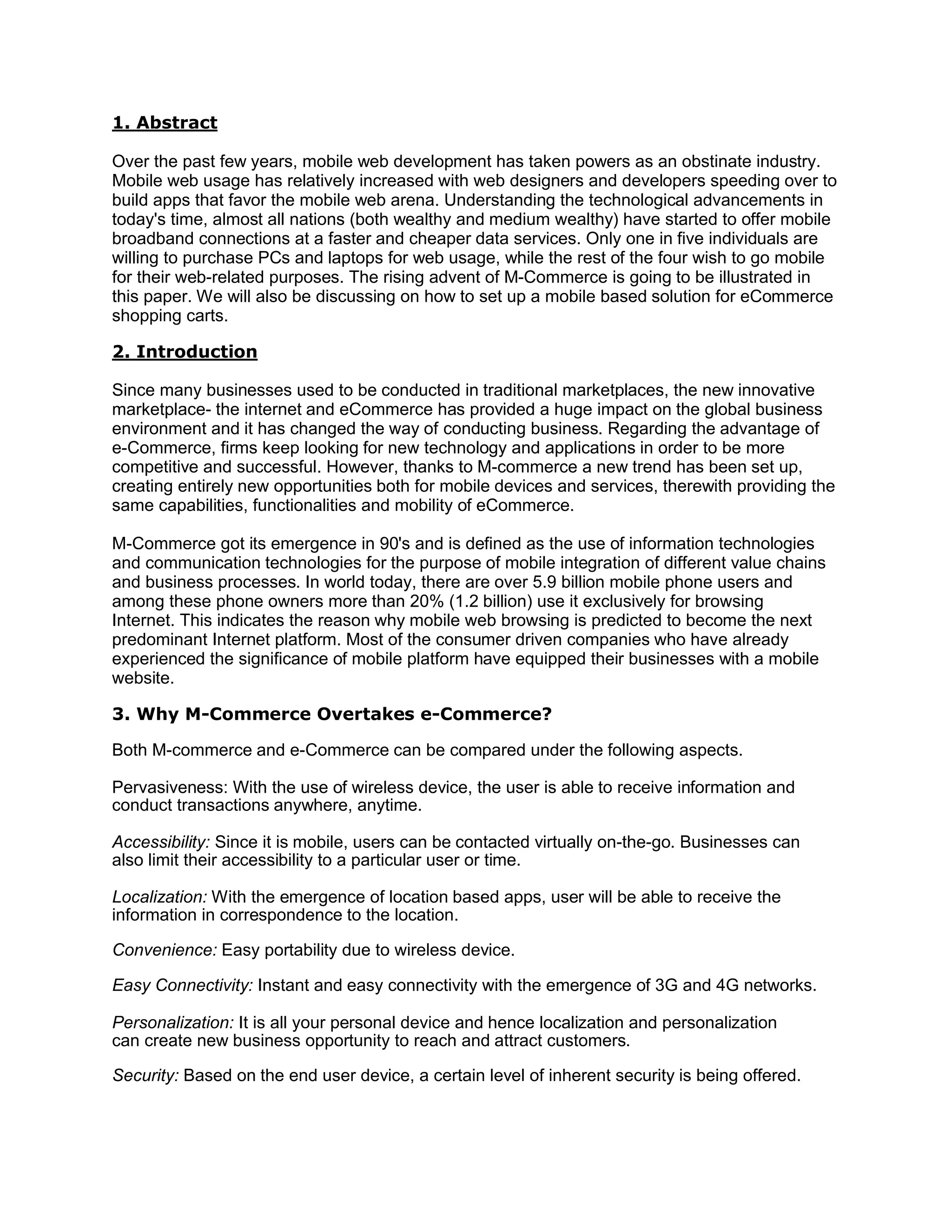 1. Abstract

Over the past few years, mobile web development has taken powers as an obstinate industry. Mobile web usage has relatively increased with web designers and developers speeding over to build apps that favor the mobile web arena. Understanding the technological advancements in today's time, almost all nations (both wealthy and medium wealthy) have started to offer mobile broadband connections at a faster and cheaper data services. Only one in five individuals are willing to purchase PCs and laptops for web usage, while the rest of the four wish to go mobile for their web-related purposes. The rising advent of M-Commerce is going to be illustrated in this paper. We will also be discussing on how to set up a mobile based solution for eCommerce shopping carts.

2. Introduction

Since many businesses used to be conducted in traditional marketplaces, the new innovative marketplace- the internet and eCommerce has provided a huge impact on the global business environment and it has changed the way of conducting business. Regarding the advantage of e-Commerce, firms keep looking for new technology and applications in order to be more competitive and successful. However, thanks to M-commerce a new trend has been set up, creating entirely new opportunities both for mobile devices and services, therewith providing the same capabilities, functionalities and mobility of eCommerce.

M-Commerce got its emergence in 90's and is defined as the use of information technologies and communication technologies for the purpose of mobile integration of different value chains and business processes. In world today, there are over 5.9 billion mobile phone users and among these phone owners more than 20% (1.2 billion) use it exclusively for browsing Internet. This indicates the reason why mobile web browsing is predicted to become the next predominant Internet platform. Most of the consumer driven companies who have already experienced the significance of mobile platform have equipped their businesses with a mobile website.

3. Why M-Commerce Overtakes e-Commerce?

Both M-commerce and e-Commerce can be compared under the following aspects.

Pervasiveness: With the use of wireless device, the user is able to receive information and conduct transactions anywhere, anytime.

Accessibility: Since it is mobile, users can be contacted virtually on-the-go. Businesses can also limit their accessibility to a particular user or time.

Localization: With the emergence of location based apps, user will be able to receive the information in correspondence to the location.

Convenience: Easy portability due to wireless device.

Easy Connectivity: Instant and easy connectivity with the emergence of 3G and 4G networks.

Personalization: It is all your personal device and hence localization and personalization can create new business opportunity to reach and attract customers.

Security: Based on the end user device, a certain level of inherent security is being offered.